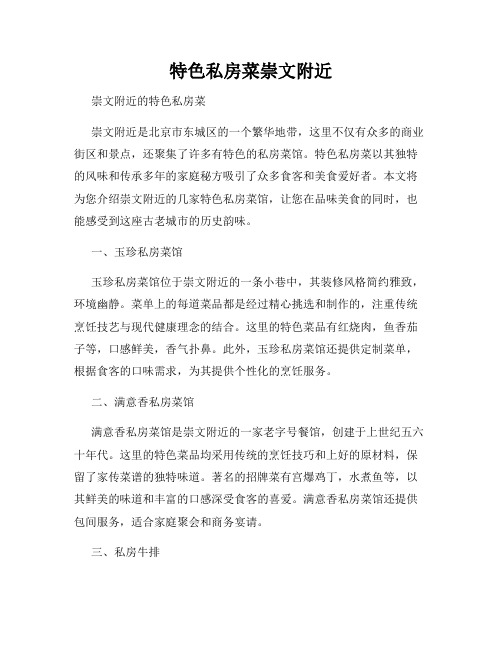 特色私房菜崇文附近

崇文附近的特色私房菜

崇文附近是北京市东城区的一个繁华地带，这里不仅有众多的商业街区和景点，还聚集了许多有特色的私房菜馆。特色私房菜以其独特的风味和传承多年的家庭秘方吸引了众多食客和美食爱好者。本文将为您介绍崇文附近的几家特色私房菜馆，让您在品味美食的同时，也能感受到这座古老城市的历史韵味。

一、玉珍私房菜馆

玉珍私房菜馆位于崇文附近的一条小巷中，其装修风格简约雅致，环境幽静。菜单上的每道菜品都是经过精心挑选和制作的，注重传统烹饪技艺与现代健康理念的结合。这里的特色菜品有红烧肉，鱼香茄子等，口感鲜美，香气扑鼻。此外，玉珍私房菜馆还提供定制菜单，根据食客的口味需求，为其提供个性化的烹饪服务。

二、满意香私房菜馆

满意香私房菜馆是崇文附近的一家老字号餐馆，创建于上世纪五六十年代。这里的特色菜品均采用传统的烹饪技巧和上好的原材料，保留了家传菜谱的独特味道。著名的招牌菜有宫爆鸡丁，水煮鱼等，以其鲜美的味道和丰富的口感深受食客的喜爱。满意香私房菜馆还提供包间服务，适合家庭聚会和商务宴请。

三、私房牛排